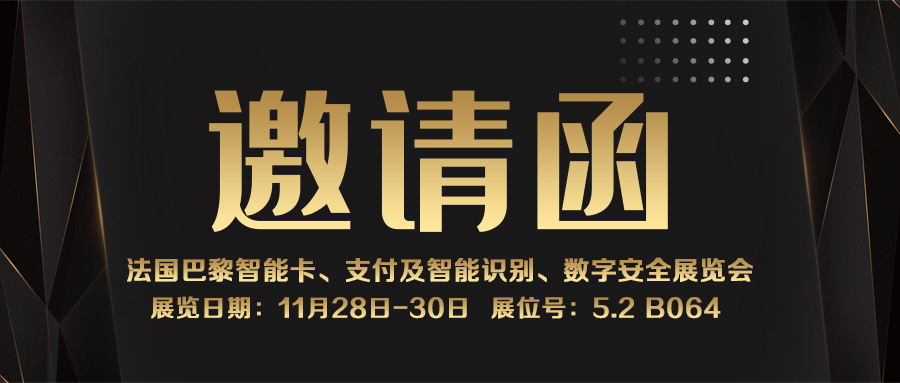 邀请函

法国巴黎智能卡、支付及智能识别、数字安全展览会

展览日期：11月28日-30日　展位号：5.2 B064